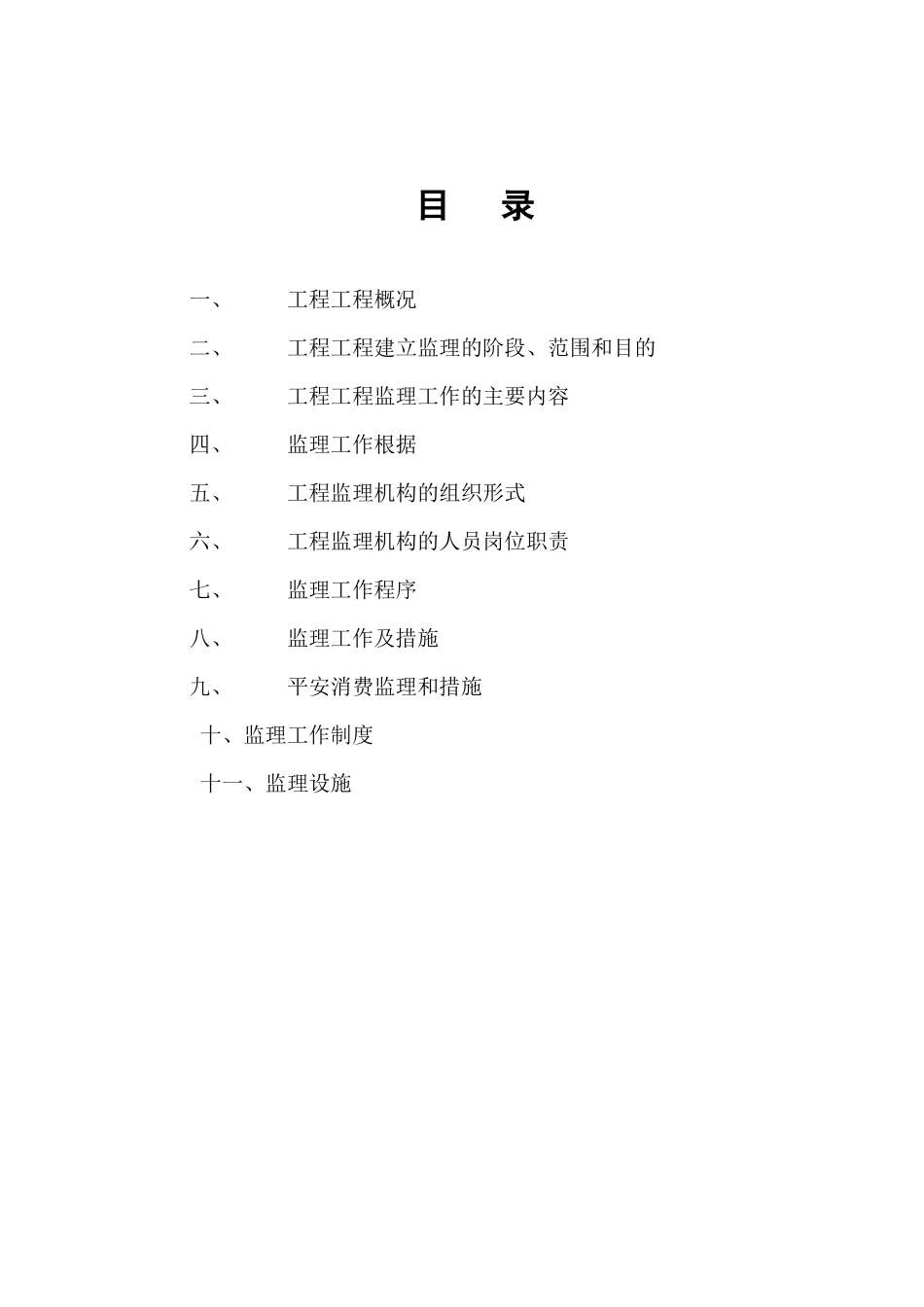 目　录

一、　工程工程概况

二、　工程工程建立监理的阶段、范围和目的

三、　工程工程监理工作的主要内容

四、　监理工作根据

五、　工程监理机构的组织形式

六、　工程监理机构的人员岗位职责

七、　监理工作程序

八、　监理工作及措施

九、　平安消费监理和措施

十、监理工作制度

十一、监理设施